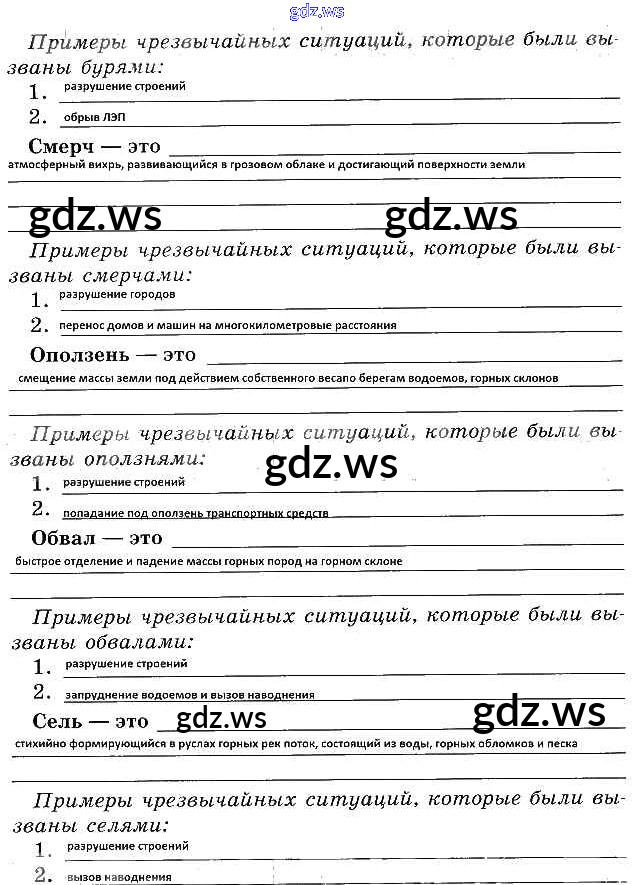 gdz.ws

Примеры чрезвычайных ситуаций, которые были вызваны бурями:

1. разрушение строений

2. обрыв ЛЭП

Смерч — это атмосферный вихрь, развивающийся в грозовом облаке и достигающий поверхности земли

gdz.ws gdz.ws

Примеры чрезвычайных ситуаций, которые были вызваны смерчами:

1. разрушение городов

2. перенос домов и машин на многокилометровые расстояния

Оползень — это смещение массы земли под действием собственного весапо берегам водоемов, горных склонов

Примеры чрезвычайных ситуаций, которые были вызваны оползнями:

gdz.ws

1. разрушение строений

2. попадание под оползень транспортных средств

Обвал — это быстрое отделение и падение массы горных пород на горном склоне

Примеры чрезвычайных ситуаций, которые были вызваны обвалами:

1. разрушение строений

2. запруднение водоемов и вызов наводнения

Сель — это gdz.ws gdz.ws стихийно формирующийся в руслах горных рек поток, состоящий из воды, горных обломков и песка

Примеры чрезвычайных ситуаций, которые были вызваны селями:

1. разрушение строений

2. вызов наводнения